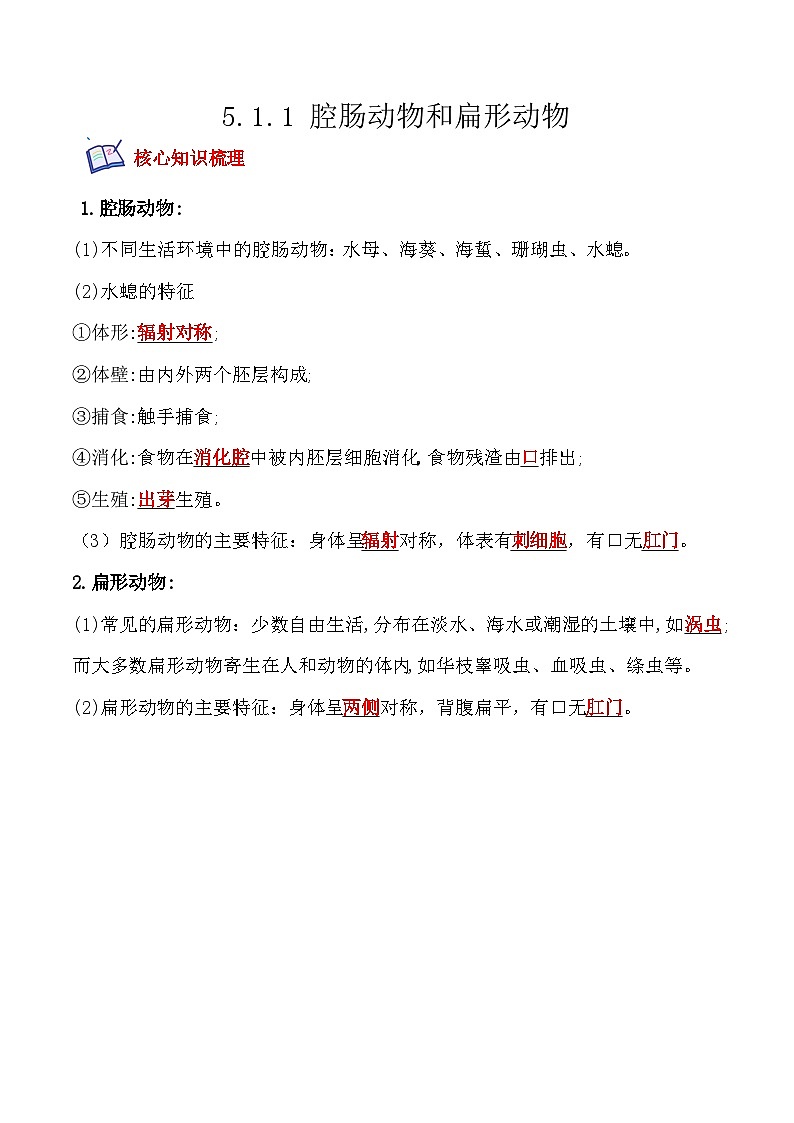 5.1.1 腔肠动物和扁形动物

核心知识梳理

1.腔肠动物:

(1)不同生活环境中的腔肠动物：水母、海葵、海蜇、珊瑚虫、水螅。

(2)水螅的特征

①体形:辐射对称;

②体壁:由内外两个胚层构成;

③捕食:触手捕食;

④消化:食物在消化腔中被内胚层细胞消化,食物残渣由口排出;

⑤生殖:出芽生殖。

（3）腔肠动物的主要特征：身体呈辐射对称，体表有刺细胞，有口无肛门。

2.扁形动物:

(1)常见的扁形动物：少数自由生活,分布在淡水、海水或潮湿的土壤中,如涡虫;而大多数扁形动物寄生在人和动物的体内,如华枝睾吸虫、血吸虫、绦虫等。

(2)扁形动物的主要特征：身体呈两侧对称，背腹扁平，有口无肛门。